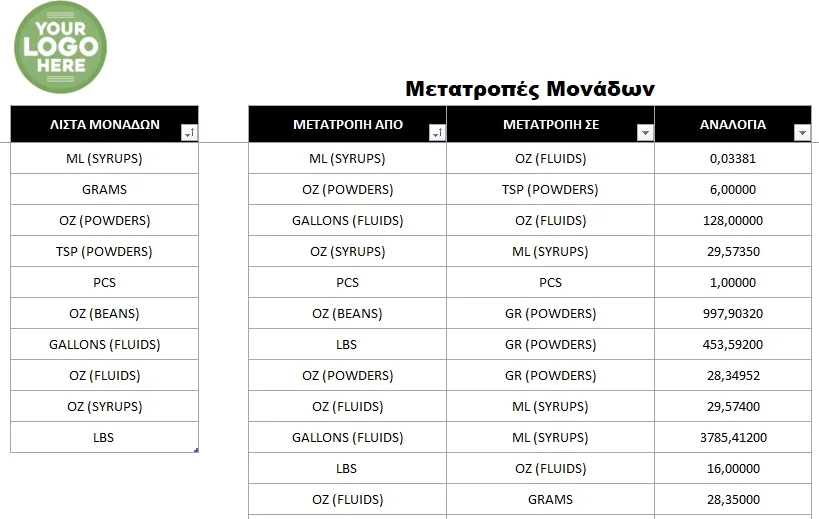 YOUR LOGO HERE

Μετατροπές Μονάδων

| ΛΙΣΤΑ ΜΟΝΑΔΩΝ |
|---|
| ML (SYRUPS) |
| GRAMS |
| OZ (POWDERS) |
| TSP (POWDERS) |
| PCS |
| OZ (BEANS) |
| GALLONS (FLUIDS) |
| OZ (FLUIDS) |
| OZ (SYRUPS) |
| LBS |

| ΜΕΤΑΤΡΟΠΗ ΑΠΟ | ΜΕΤΑΤΡΟΠΗ ΣΕ | ΑΝΑΛΟΓΙΑ |
|---|---|---|
| ML (SYRUPS) | OZ (FLUIDS) | 0,03381 |
| OZ (POWDERS) | TSP (POWDERS) | 6,00000 |
| GALLONS (FLUIDS) | OZ (FLUIDS) | 128,00000 |
| OZ (SYRUPS) | ML (SYRUPS) | 29,57350 |
| PCS | PCS | 1,00000 |
| OZ (BEANS) | GR (POWDERS) | 997,90320 |
| LBS | GR (POWDERS) | 453,59200 |
| OZ (POWDERS) | GR (POWDERS) | 28,34952 |
| OZ (FLUIDS) | ML (SYRUPS) | 29,57400 |
| GALLONS (FLUIDS) | ML (SYRUPS) | 3785,41200 |
| LBS | OZ (FLUIDS) | 16,00000 |
| OZ (FLUIDS) | GRAMS | 28,35000 |